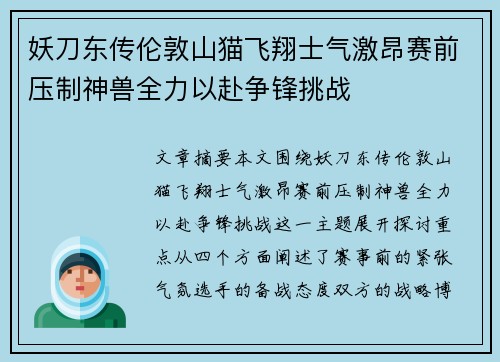 妖刀东传伦敦山猫飞翔士气激昂赛前压制神兽全力以赴争锋挑战

文章摘要本文围绕妖刀东传伦敦山猫飞翔士气激昂赛前压制神兽全力以赴争锋挑战这一主题展开探讨重点从四个方面阐述了赛事前的紧张气氛选手的备战态度双方的战略博